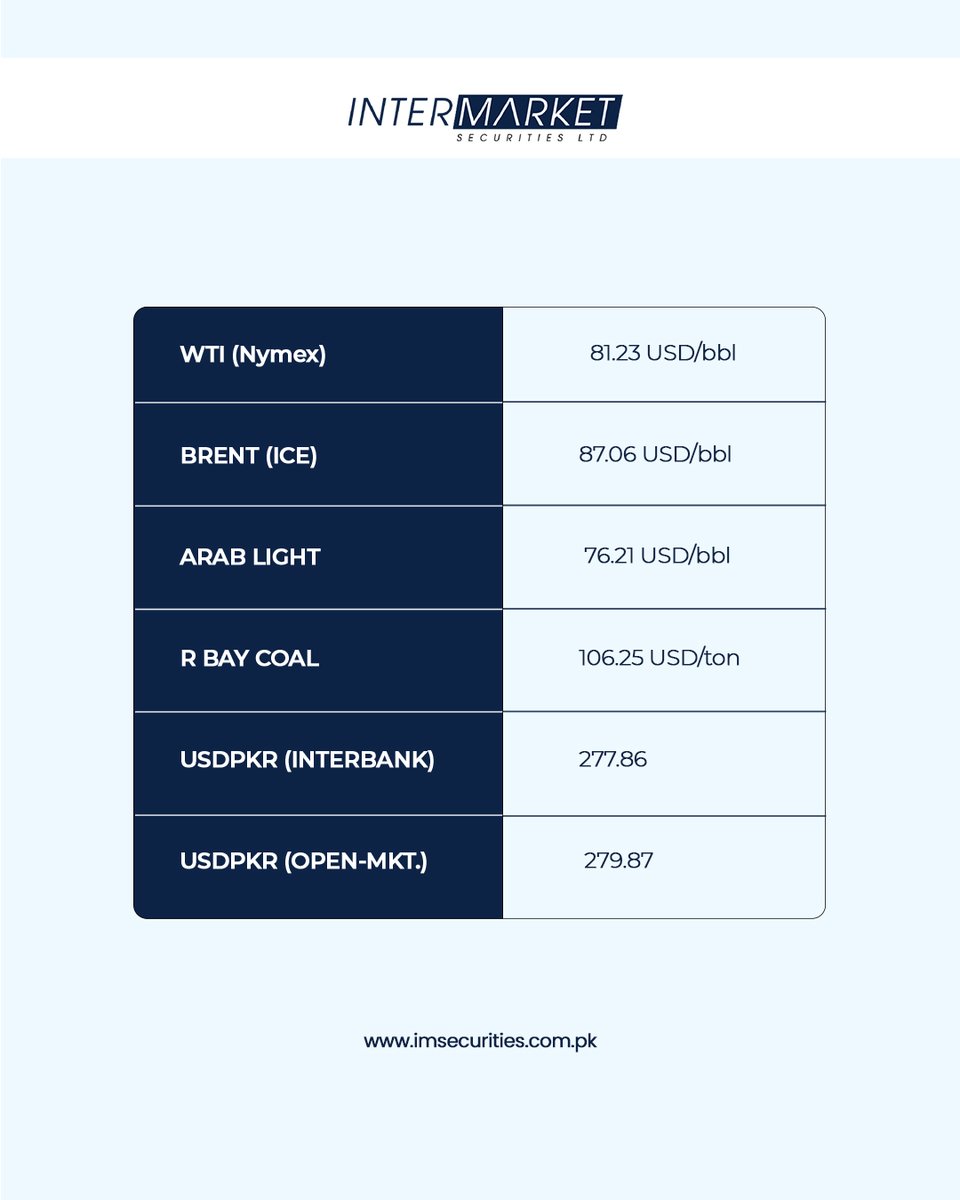 INTERMARKET
SECURITIES LTD

| WTI (Nymex) | 81.23 USD/bbl |
|---|---|
| BRENT (ICE) | 87.06 USD/bbl |
| ARAB LIGHT | 76.21 USD/bbl |
| R BAY COAL | 106.25 USD/ton |
| USDPKR (INTERBANK) | 277.86 |
| USDPKR (OPEN-MKT.) | 279.87 |

www.imsecurities.com.pk